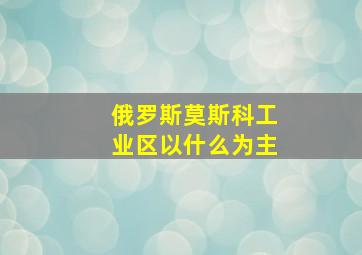 俄罗斯莫斯科工业区以什么为主